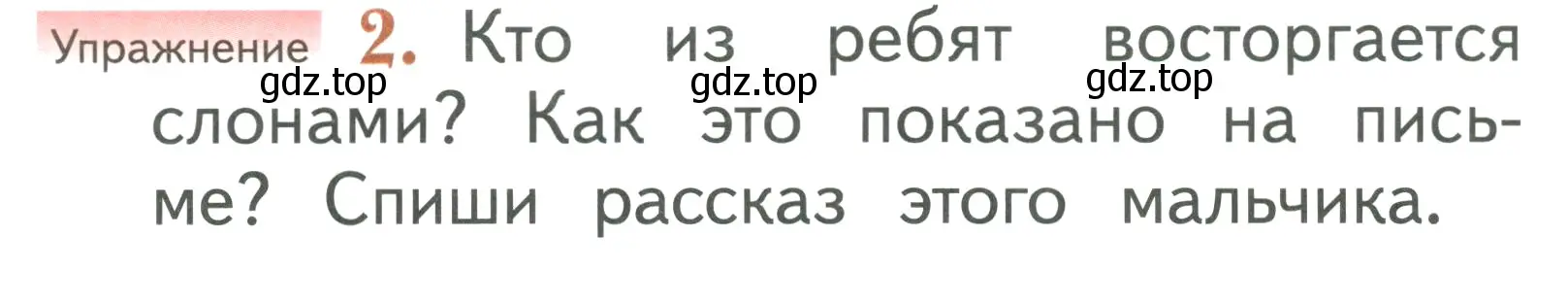 Упражнение 2. Кто из ребят восторгается слонами? Как это показано на письме? Спиши рассказ этого мальчика.

gdz.top gdz.top gdz.top